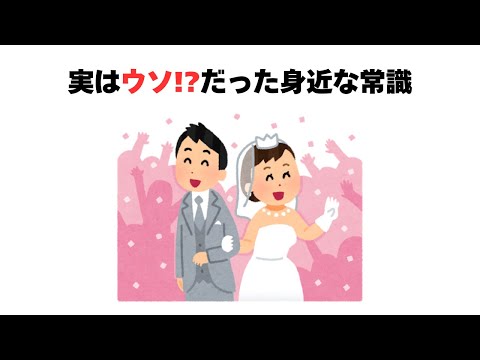 実はウソ!?だった身近な常識